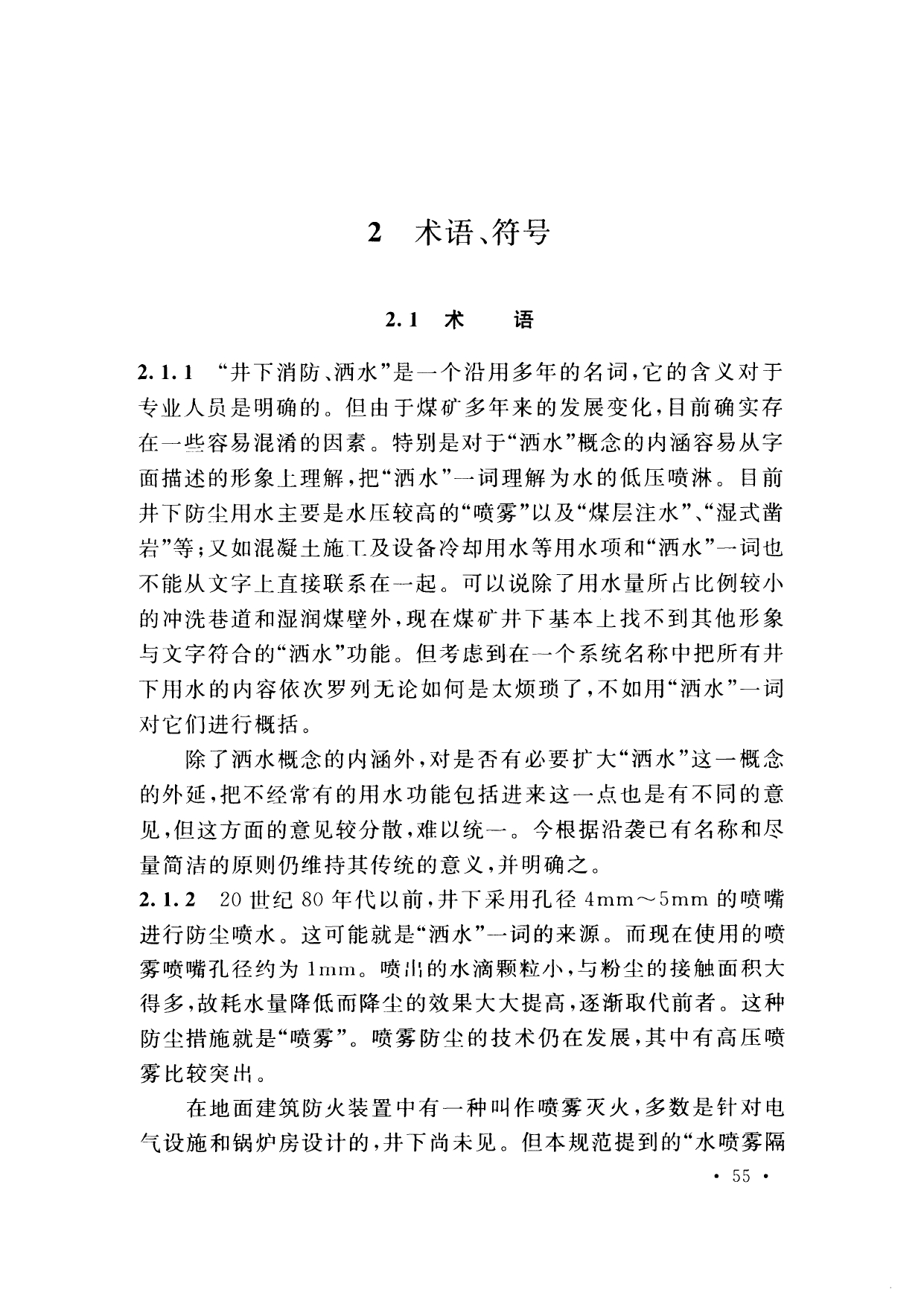 2 术语、符号

2.1 术 语

2.1.1 “井下消防、洒水”是一个沿用多年的名词，它的含义对于专业人员是明确的。但由于煤矿多年来的发展变化，目前确实存在一些容易混淆的因素。特别是对于“洒水”概念的内涵容易从字面描述的形象上理解，把“洒水”一词理解为水的低压喷淋。目前井下防尘用水主要是水压较高的“喷雾”以及“煤层注水”、“湿式凿岩”等；又如混凝土施工及设备冷却用水等用水项和“洒水”一词也不能从文字上直接联系在一起。可以说除了用水量所占比例较小的冲洗巷道和湿润煤壁外，现在煤矿井下基本上找不到其他形象与文字符合的“洒水”功能。但考虑到在一个系统名称中把所有井下用水的内容依次罗列无论如何是太烦琐了，不如用“洒水”一词对它们进行概括。

除了洒水概念的内涵外，对是否有必要扩大“洒水”这一概念的外延，把不经常有的用水功能包括进来这一点也是有不同的意见，但这方面的意见较分散，难以统一。今根据沿袭已有名称和尽量简洁的原则仍维持其传统的意义，并明确之。

2.1.2 20世纪80年代以前，井下采用孔径4mm～5mm的喷嘴进行防尘喷水。这可能就是“洒水”一词的来源。而现在使用的喷雾喷嘴孔径约为1mm。喷出的水滴颗粒小，与粉尘的接触面积大得多，故耗水量降低而降尘的效果大大提高，逐渐取代前者。这种防尘措施就是“喷雾”。喷雾防尘的技术仍在发展，其中有高压喷雾比较突出。

在地面建筑防火装置中有一种叫作喷雾灭火，多数是针对电气设施和锅炉房设计的，井下尚未见。但本规范提到的“水喷雾隔

· 55 ·